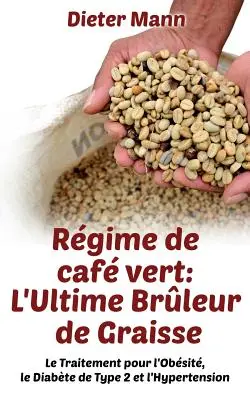 Dieter Mann

Régime de café vert: L'Ultime Brûleur de Graisse

Le Traitement pour l'Obésité, le Diabète de Type 2 et l'Hypertension